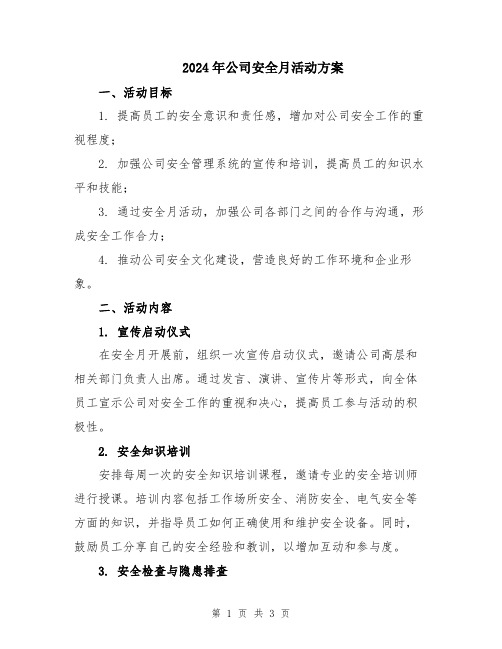 2024年公司安全月活动方案

一、活动目标

1. 提高员工的安全意识和责任感，增加对公司安全工作的重视程度；

2. 加强公司安全管理系统的宣传和培训，提高员工的知识水平和技能；

3. 通过安全月活动，加强公司各部门之间的合作与沟通，形成安全工作合力；

4. 推动公司安全文化建设，营造良好的工作环境和企业形象。

二、活动内容

1. 宣传启动仪式

在安全月开展前，组织一次宣传启动仪式，邀请公司高层和相关部门负责人出席。通过发言、演讲、宣传片等形式，向全体员工宣示公司对安全工作的重视和决心，提高员工参与活动的积极性。

2. 安全知识培训

安排每周一次的安全知识培训课程，邀请专业的安全培训师进行授课。培训内容包括工作场所安全、消防安全、电气安全等方面的知识，并指导员工如何正确使用和维护安全设备。同时，鼓励员工分享自己的安全经验和教训，以增加互动和参与度。

3. 安全检查与隐患排查

第 1 页 共 3 页